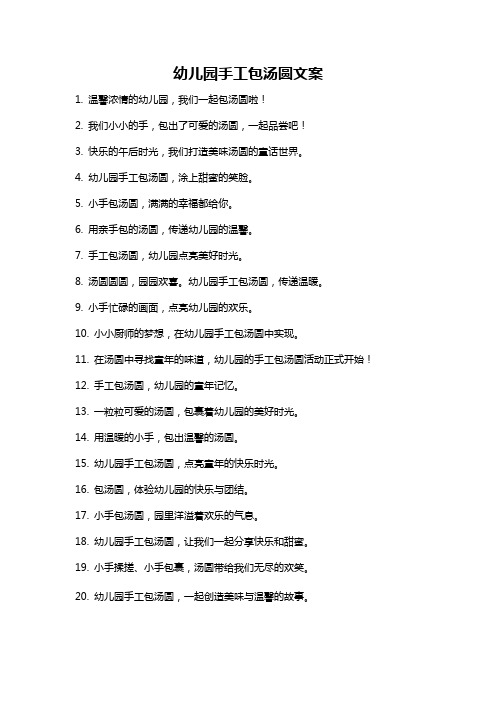 幼儿园手工包汤圆文案

1. 温馨浓情的幼儿园，我们一起包汤圆啦！

2. 我们小小的手，包出了可爱的汤圆，一起品尝吧！

3. 快乐的午后时光，我们打造美味汤圆的童话世界。

4. 幼儿园手工包汤圆，涂上甜蜜的笑脸。

5. 小手包汤圆，满满的幸福都给你。

6. 用亲手包的汤圆，传递幼儿园的温馨。

7. 手工包汤圆，幼儿园点亮美好时光。

8. 汤圆圆圆，园园欢喜。幼儿园手工包汤圆，传递温暖。

9. 小手忙碌的画面，点亮幼儿园的欢乐。

10. 小小厨师的梦想，在幼儿园手工包汤圆中实现。

11. 在汤圆中寻找童年的味道，幼儿园的手工包汤圆活动正式开始！

12. 手工包汤圆，幼儿园的童年记忆。

13. 一粒粒可爱的汤圆，包裹着幼儿园的美好时光。

14. 用温暖的小手，包出温馨的汤圆。

15. 幼儿园手工包汤圆，点亮童年的快乐时光。

16. 包汤圆，体验幼儿园的快乐与团结。

17. 小手包汤圆，园里洋溢着欢乐的气息。

18. 幼儿园手工包汤圆，让我们一起分享快乐和甜蜜。

19. 小手揉搓、小手包裹，汤圆带给我们无尽的欢笑。

20. 幼儿园手工包汤圆，一起创造美味与温馨的故事。